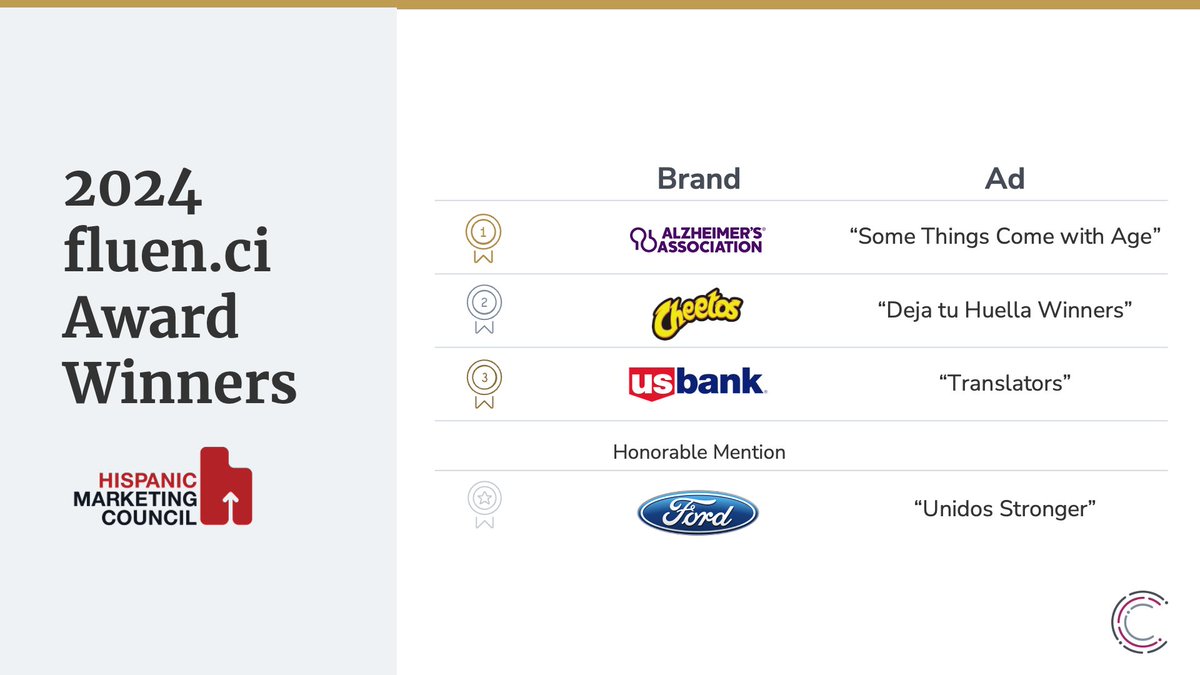 2024 fluen.ci Award Winners

HISPANIC
MARKETING
COUNCIL

|  | Brand | Ad |
|---|---|---|
| 1 | ALZHEIMER'S ASSOCIATION | "Some Things Come with Age" |
| 2 | Cheetos | "Deja tu Huella Winners" |
| 3 | usbank | "Translators" |
|  | Honorable Mention |  |
|  | Ford | "Unidos Stronger" |